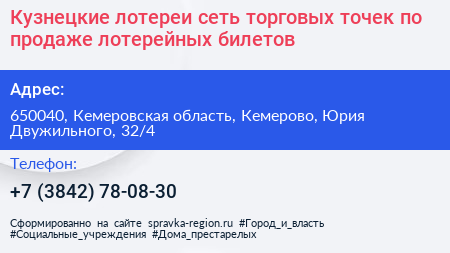 Кузнецкие лотереи сеть торговых точек по продаже лотерейных билетов

Адрес:

650040, Кемеровская область, Кемерово, Юрия Двужильного, 32/4

Телефон:

+7 (3842) 78-08-30

Сформированно на сайте spravka-region.ru #Город_и_власть #Социальные_учреждения #Дома_престарелых